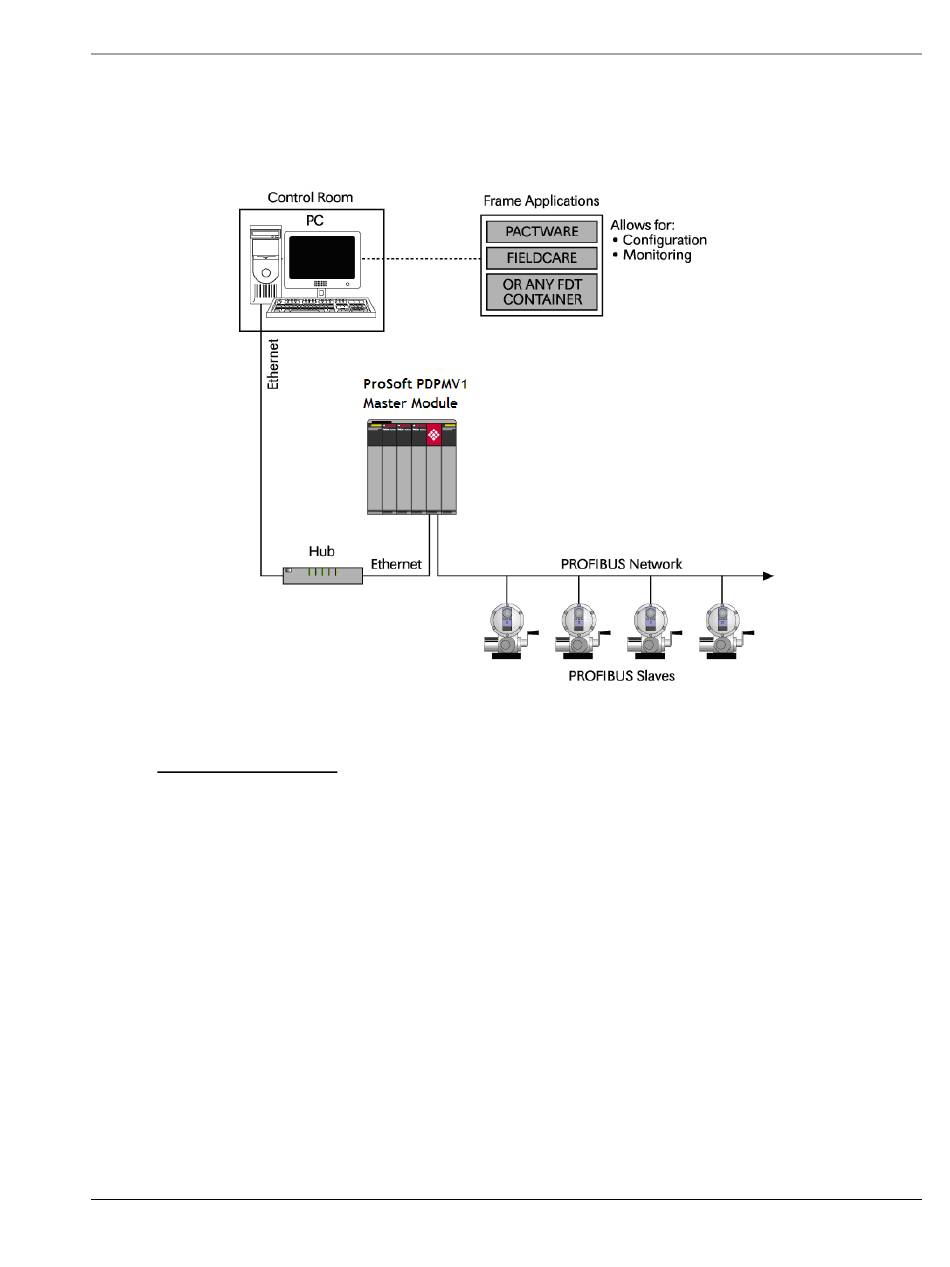 Control Room

PC

Frame Applications

PACTWARE

FIELDCARE

OR ANY FDT CONTAINER

Allows for:
• Configuration
• Monitoring

Ethernet

ProSoft PDPMV1
Master Module

Hub

Ethernet

PROFIBUS Network

PROFIBUS Slaves